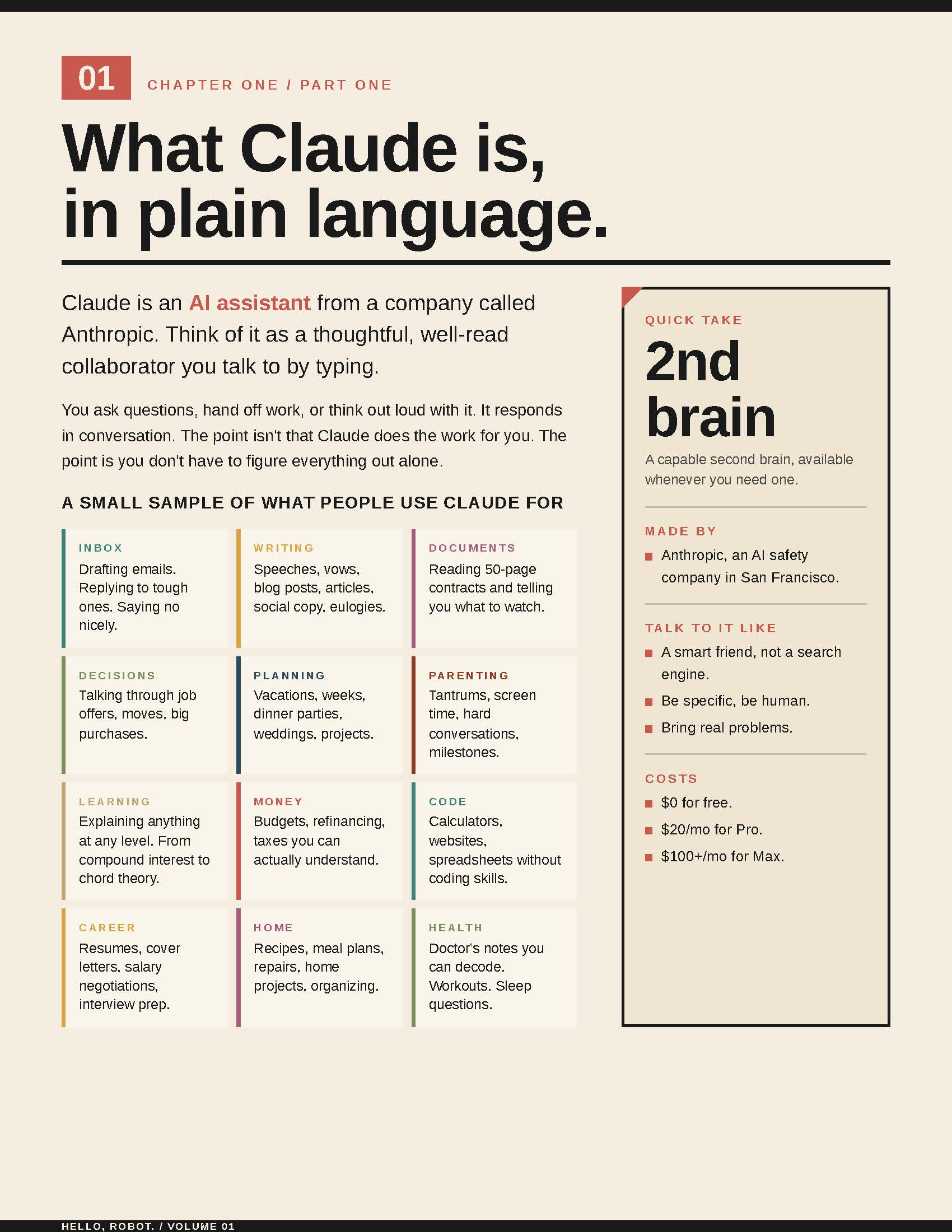 01 CHAPTER ONE / PART ONE

What Claude is, in plain language.

Claude is an AI assistant from a company called Anthropic. Think of it as a thoughtful, well-read collaborator you talk to by typing.

You ask questions, hand off work, or think out loud with it. It responds in conversation. The point isn't that Claude does the work for you. The point is you don't have to figure everything out alone.

A SMALL SAMPLE OF WHAT PEOPLE USE CLAUDE FOR

INBOX
Drafting emails. Replying to tough ones. Saying no nicely.

WRITING
Speeches, vows, blog posts, articles, social copy, eulogies.

DOCUMENTS
Reading 50-page contracts and telling you what to watch.

DECISIONS
Talking through job offers, moves, big purchases.

PLANNING
Vacations, weeks, dinner parties, weddings, projects.

PARENTING
Tantrums, screen time, hard conversations, milestones.

LEARNING
Explaining anything at any level. From compound interest to chord theory.

MONEY
Budgets, refinancing, taxes you can actually understand.

CODE
Calculators, websites, spreadsheets without coding skills.

CAREER
Resumes, cover letters, salary negotiations, interview prep.

HOME
Recipes, meal plans, repairs, home projects, organizing.

HEALTH
Doctor's notes you can decode. Workouts. Sleep questions.

QUICK TAKE
2nd brain
A capable second brain, available whenever you need one.

MADE BY
Anthropic, an AI safety company in San Francisco.

TALK TO IT LIKE
A smart friend, not a search engine.
Be specific, be human.
Bring real problems.

COSTS
$0 for free.
$20/mo for Pro.
$100+/mo for Max.

HELLO, ROBOT. / VOLUME 01